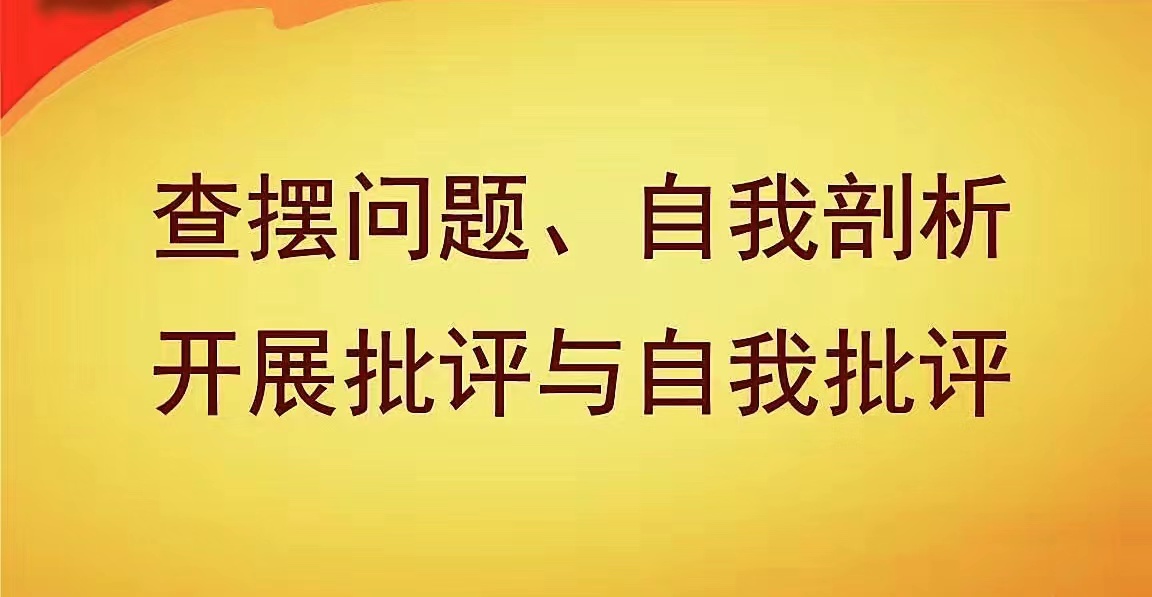 查摆问题、自我剖析
开展批评与自我批评